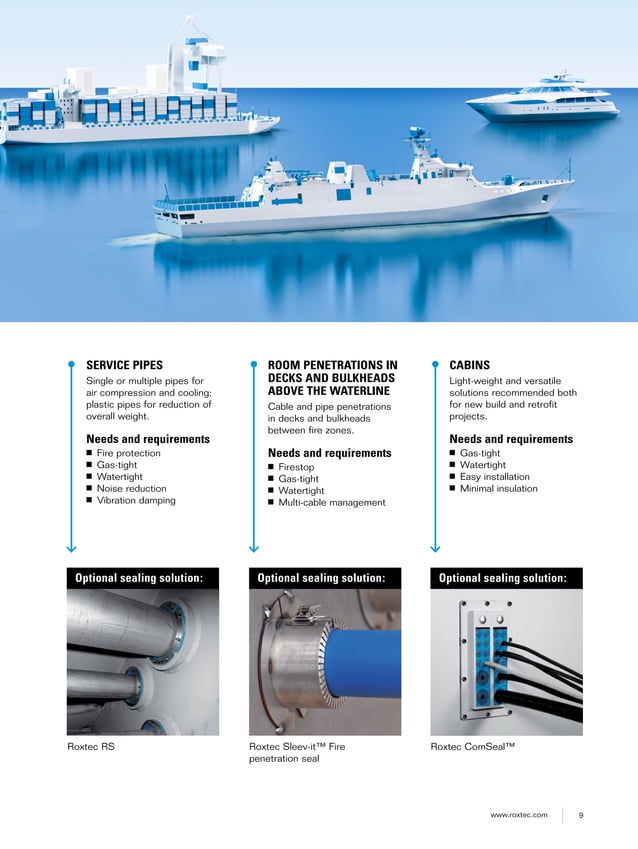 SERVICE PIPES

Single or multiple pipes for air compression and cooling; plastic pipes for reduction of overall weight.

Needs and requirements
■ Fire protection
■ Gas-tight
■ Watertight
■ Noise reduction
■ Vibration damping

Optional sealing solution:

Roxtec RS

ROOM PENETRATIONS IN DECKS AND BULKHEADS ABOVE THE WATERLINE

Cable and pipe penetrations in decks and bulkheads between fire zones.

Needs and requirements
■ Firestop
■ Gas-tight
■ Watertight
■ Multi-cable management

Optional sealing solution:

Roxtec Sleev-it™ Fire penetration seal

CABINS

Light-weight and versatile solutions recommended both for new build and retrofit projects.

Needs and requirements
■ Gas-tight
■ Watertight
■ Easy installation
■ Minimal insulation

Optional sealing solution:

Roxtec ComSeal™

www.roxtec.com 9